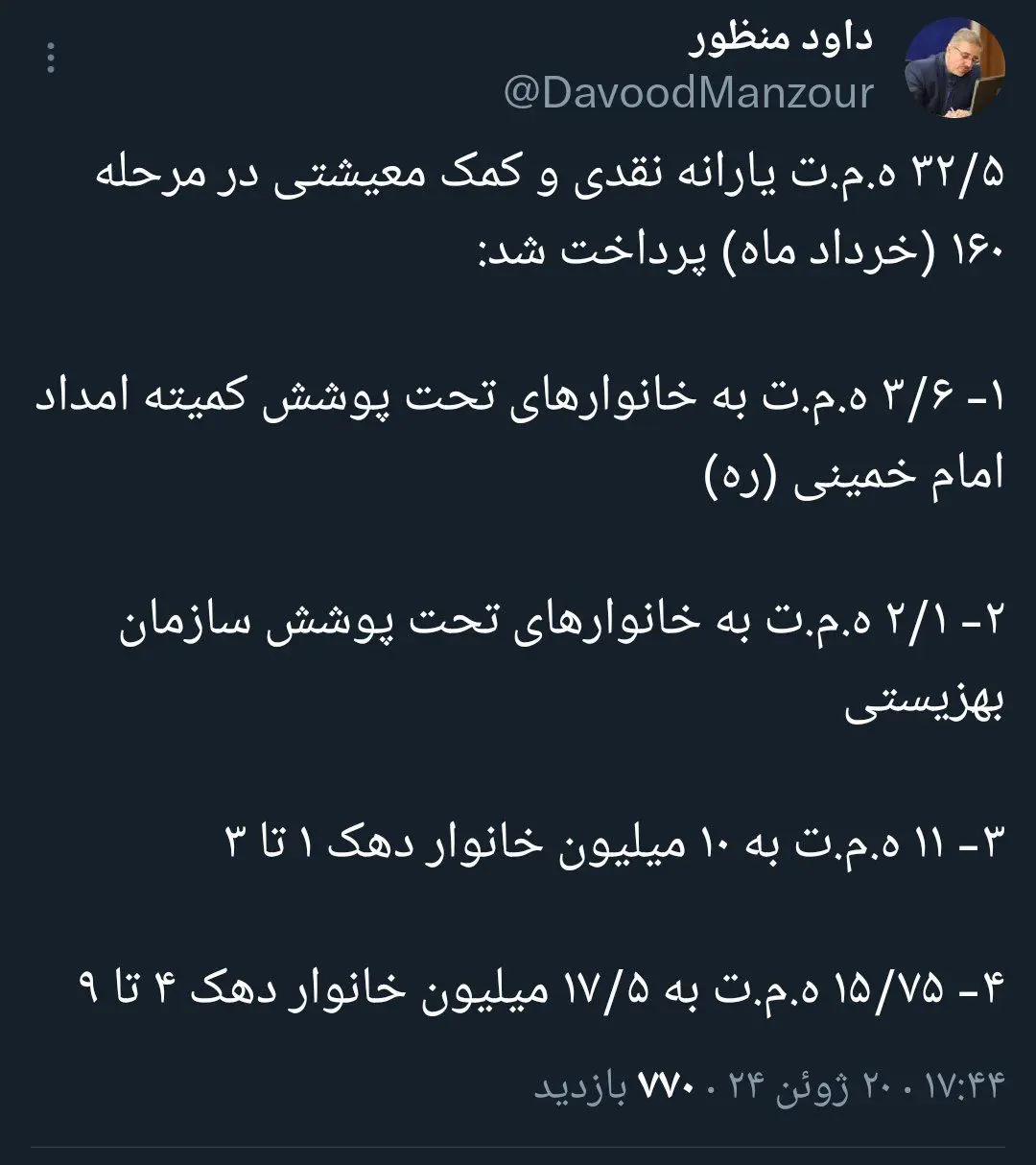 داود منظور
@DavoodManzour

۳۲/۵ ه.م.ت یارانه نقدی و کمک معیشتی در مرحله ۱۶۰ (خرداد ماه) پرداخت شد:

۱- ۳/۶ ه.م.ت به خانوارهای تحت پوشش کمیته امداد امام خمینی (ره)

۲- ۲/۱ ه.م.ت به خانوارهای تحت پوشش سازمان بهزیستی

۳- ۱۱ ه.م.ت به ۱۰ میلیون خانوار دهک ۱ تا ۳

۴- ۱۵/۷۵ ه.م.ت به ۱۷/۵ میلیون خانوار دهک ۴ تا ۹

۱۷:۴۴ · ۲۰ ژوئن ۲۴ · ۷۷۰ بازدید